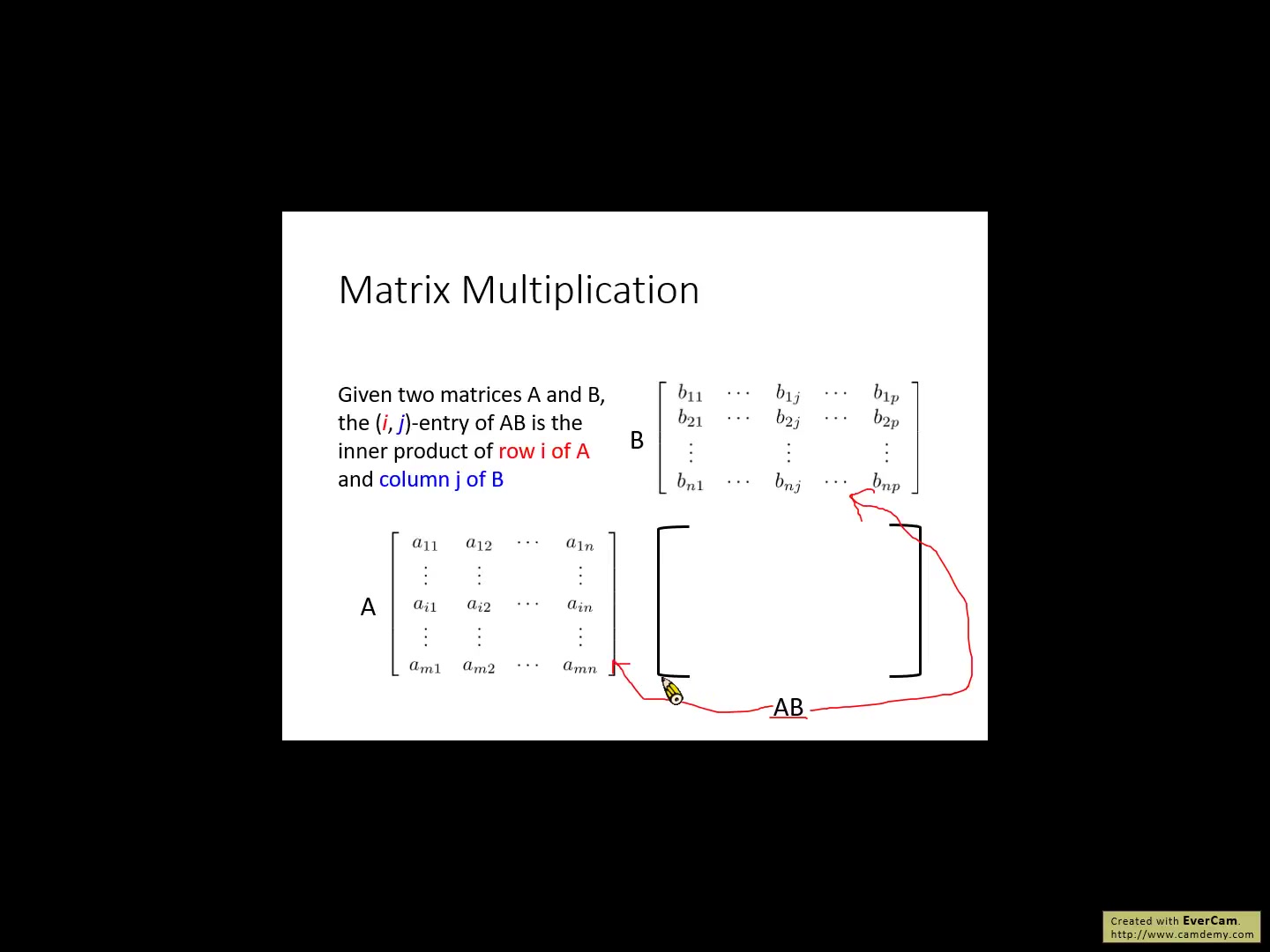 Matrix Multiplication

Given two matrices A and B, the (i, j)-entry of AB is the inner product of row i of A and column j of B

B $\begin{bmatrix} b_{11} & \cdots & b_{1j} & \cdots & b_{1p} \\ b_{21} & \cdots & b_{2j} & \cdots & b_{2p} \\ \vdots & & \vdots & & \vdots \\ b_{n1} & \cdots & b_{nj} & \cdots & b_{np} \end{bmatrix}$

A $\begin{bmatrix} a_{11} & a_{12} & \cdots & a_{1n} \\ \vdots & \vdots & & \vdots \\ a_{i1} & a_{i2} & \cdots & a_{in} \\ \vdots & \vdots & & \vdots \\ a_{m1} & a_{m2} & \cdots & a_{mn} \end{bmatrix}$

AB

Created with EverCam.
http://www.camdemy.com